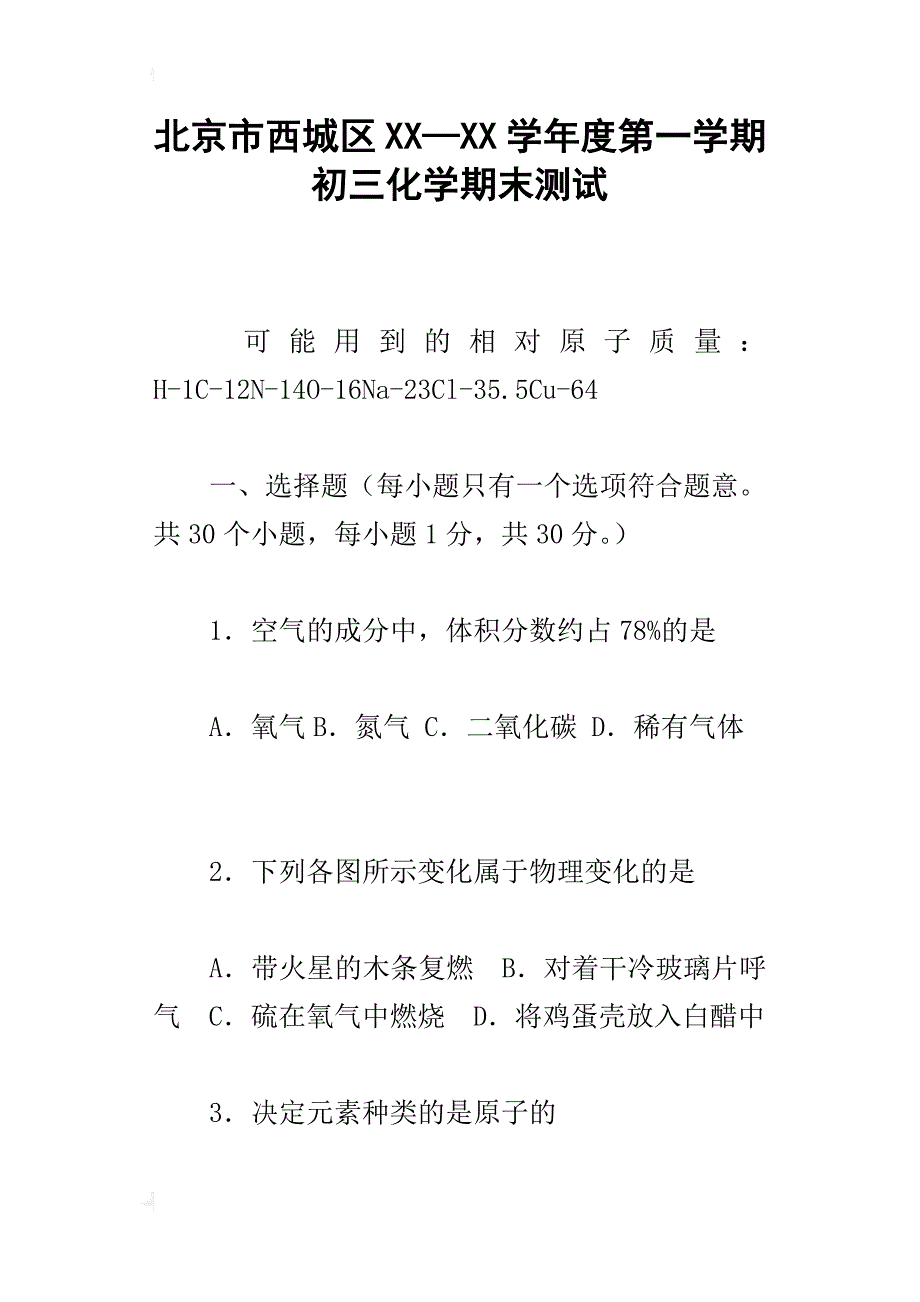 北京市西城区XX—XX学年度第一学期初三化学期末测试

可能用到的相对原子质量：H-1C-12N-14O-16Na-23Cl-35.5Cu-64

一、选择题（每小题只有一个选项符合题意。共30个小题，每小题1分，共30分。）

1．空气的成分中，体积分数约占78%的是

A．氧气 B．氮气 C．二氧化碳 D．稀有气体

2．下列各图所示变化属于物理变化的是

A．带火星的木条复燃 B．对着干冷玻璃片呼气 C．硫在氧气中燃烧 D．将鸡蛋壳放入白醋中

3．决定元素种类的是原子的